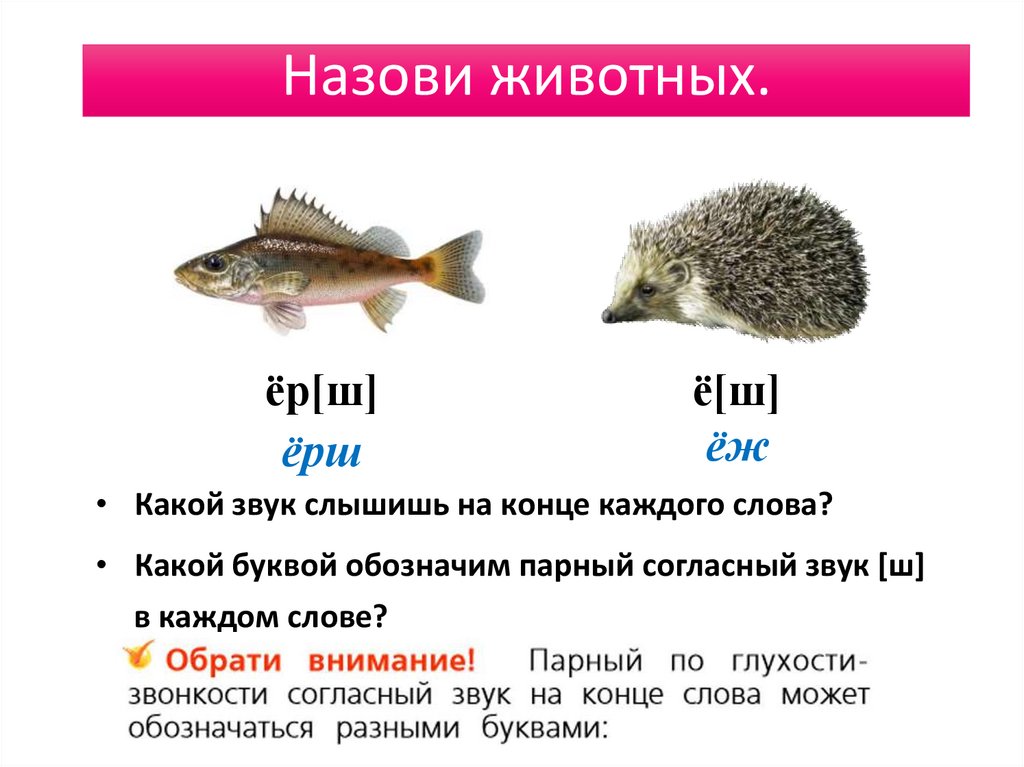 Назови животных.

ёр[ш]
ёрш

ё[ш]
ёж

• Какой звук слышишь на конце каждого слова?
• Какой буквой обозначим парный согласный звук [ш] в каждом слове?

Обрати внимание! Парный по глухости-звонкости согласный звук на конце слова может обозначаться разными буквами: